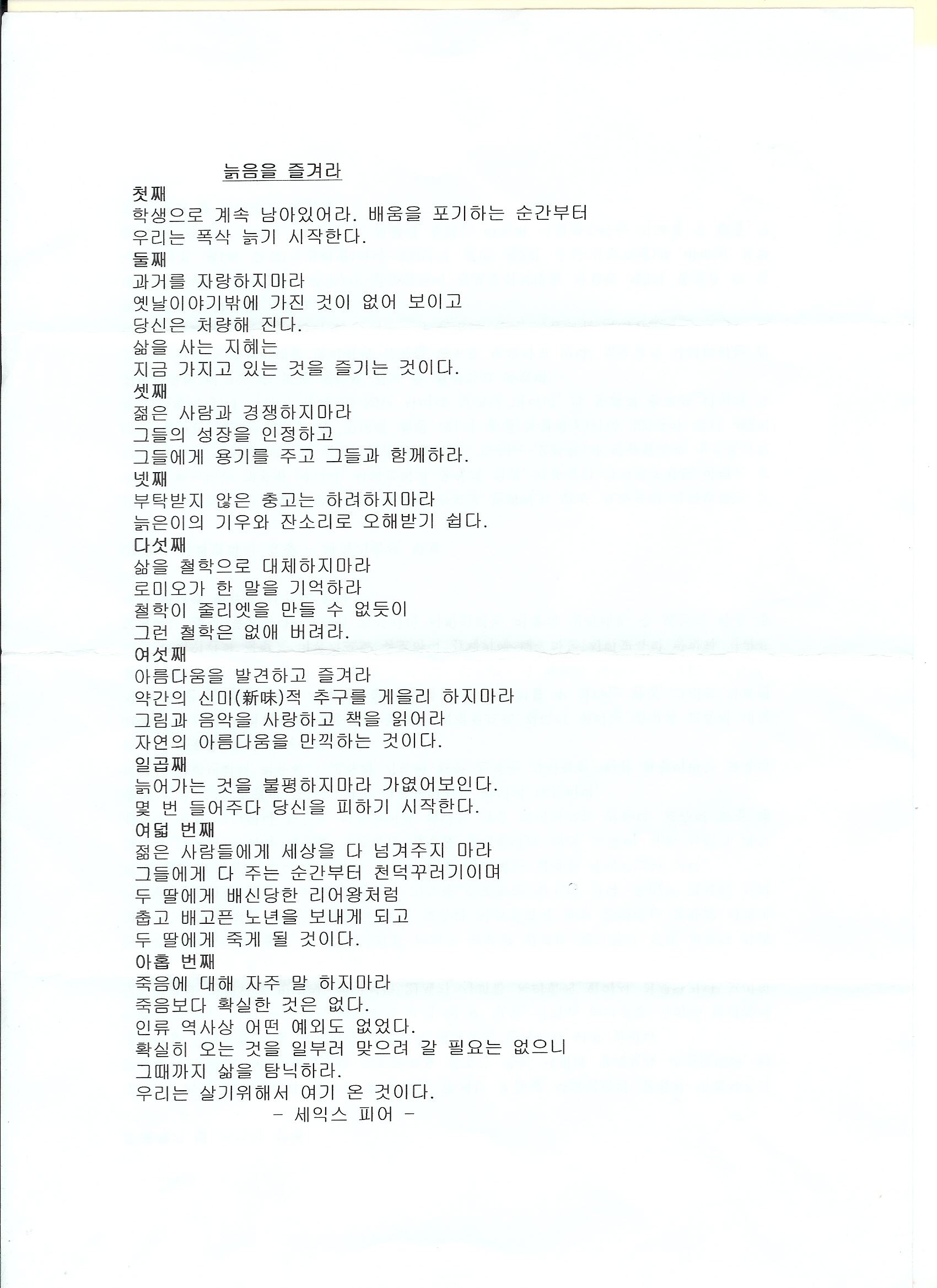 늙음을 즐겨라

첫째
학생으로 계속 남아있어라. 배움을 포기하는 순간부터 우리는 폭삭 늙기 시작한다.

둘째
과거를 자랑하지마라
옛날이야기밖에 가진 것이 없어 보이고
당신은 처량해 진다.
삶을 사는 지혜는
지금 가지고 있는 것을 즐기는 것이다.

셋째
젊은 사람과 경쟁하지마라
그들의 성장을 인정하고
그들에게 용기를 주고 그들과 함께하라.

넷째
부탁받지 않은 충고는 하려하지마라
늙은이의 기우와 잔소리로 오해받기 쉽다.

다섯째
삶을 철학으로 대체하지마라
로미오가 한 말을 기억하라
철학이 줄리엣을 만들 수 없듯이
그런 철학은 없애 버려라.

여섯째
아름다움을 발견하고 즐겨라
약간의 신미(新味)적 추구를 게을리 하지마라
그림과 음악을 사랑하고 책을 읽어라
자연의 아름다움을 만끽하는 것이다.

일곱째
늙어가는 것을 불평하지마라 가엾어보인다.
몇 번 들어주다 당신을 피하기 시작한다.

여덟 번째
젊은 사람들에게 세상을 다 넘겨주지 마라
그들에게 다 주는 순간부터 천덕꾸러기이며
두 딸에게 배신당한 리어왕처럼
춥고 배고픈 노년을 보내게 되고
두 딸에게 죽게 될 것이다.

아홉 번째
죽음에 대해 자주 말 하지마라
죽음보다 확실한 것은 없다.
인류 역사상 어떤 예외도 없었다.
확실히 오는 것을 일부러 맞으려 갈 필요는 없으니
그때까지 삶을 탐닉하라.
우리는 살기위해서 여기 온 것이다.
- 세익스 피어 -